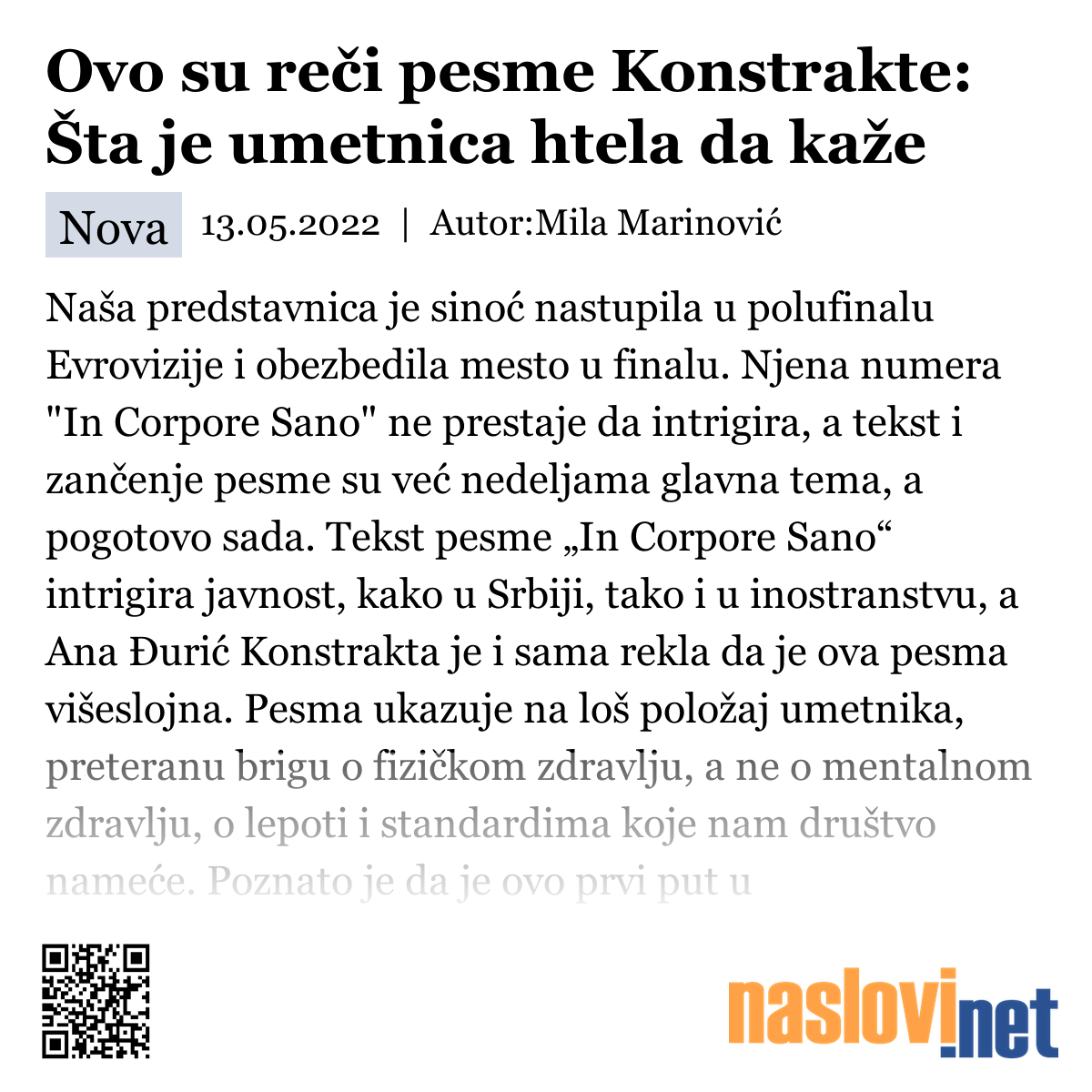 Ovo su reči pesme Konstrakte: Šta je umetnica htela da kaže

Nova 13.05.2022 | Autor:Mila Marinović

Naša predstavnica je sinoć nastupila u polufinalu Evrovizije i obezbedila mesto u finalu. Njena numera "In Corpore Sano" ne prestaje da intrigira, a tekst i zančenje pesme su već nedeljama glavna tema, a pogotovo sada. Tekst pesme „In Corpore Sano“ intrigira javnost, kako u Srbiji, tako i u inostranstvu, a Ana Đurić Konstrakta je i sama rekla da je ova pesma višeslojna. Pesma ukazuje na loš položaj umetnika, preteranu brigu o fizičkom zdravlju, a ne o mentalnom zdravlju, o lepoti i standardima koje nam društvo nameće. Poznato je da je ovo prvi put u

naslovi.net